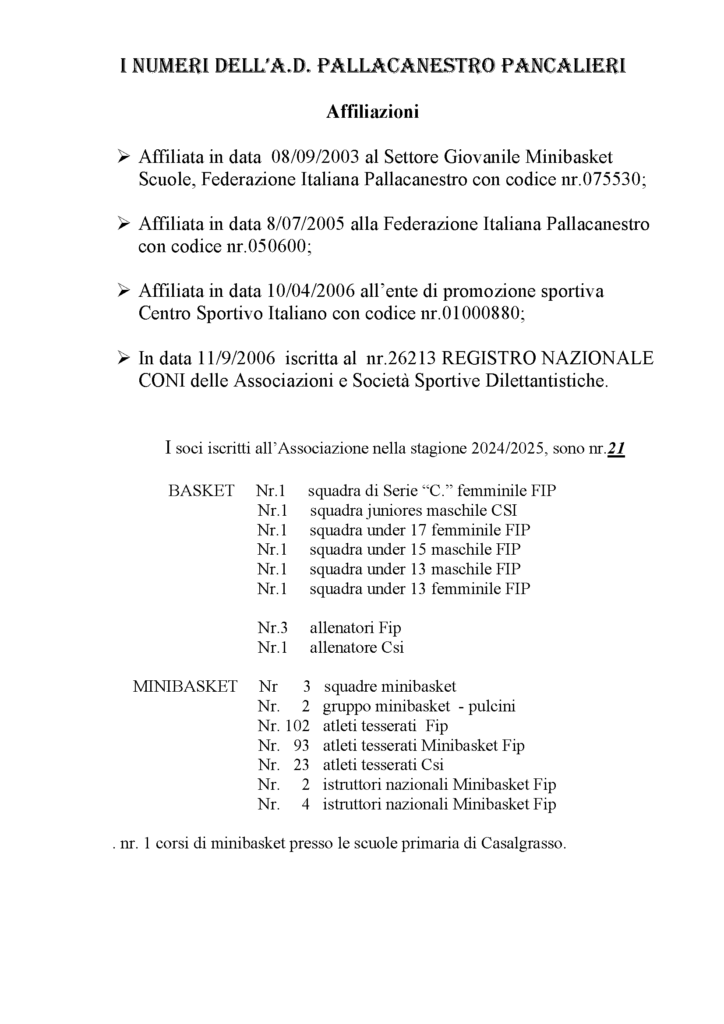 I NUMERI DELL'A.D. PALLACANESTRO PANCALIERI

Affiliazioni

➢ Affiliata in data 08/09/2003 al Settore Giovanile Minibasket Scuole, Federazione Italiana Pallacanestro con codice nr.075530;

➢ Affiliata in data 8/07/2005 alla Federazione Italiana Pallacanestro con codice nr.050600;

➢ Affiliata in data 10/04/2006 all'ente di promozione sportiva Centro Sportivo Italiano con codice nr.01000880;

➢ In data 11/9/2006 iscritta al nr.26213 REGISTRO NAZIONALE CONI delle Associazioni e Società Sportive Dilettantistiche.

I soci iscritti all'Associazione nella stagione 2024/2025, sono nr.21

BASKET Nr.1 squadra di Serie "C." femminile FIP
Nr.1 squadra juniores maschile CSI
Nr.1 squadra under 17 femminile FIP
Nr.1 squadra under 15 maschile FIP
Nr.1 squadra under 13 maschile FIP
Nr.1 squadra under 13 femminile FIP

Nr.3 allenatori Fip
Nr.1 allenatore Csi

MINIBASKET Nr 3 squadre minibasket
Nr. 2 gruppo minibasket - pulcini
Nr. 102 atleti tesserati Fip
Nr. 93 atleti tesserati Minibasket Fip
Nr. 23 atleti tesserati Csi
Nr. 2 istruttori nazionali Minibasket Fip
Nr. 4 istruttori nazionali Minibasket Fip

. nr. 1 corsi di minibasket presso le scuole primaria di Casalgrasso.